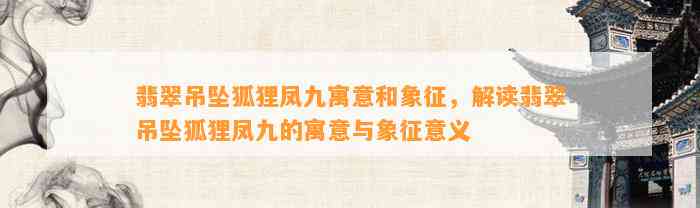 翡翠吊坠狐狸凤九寓意和象征，解读翡翠吊坠狐狸凤九的寓意与象征意义